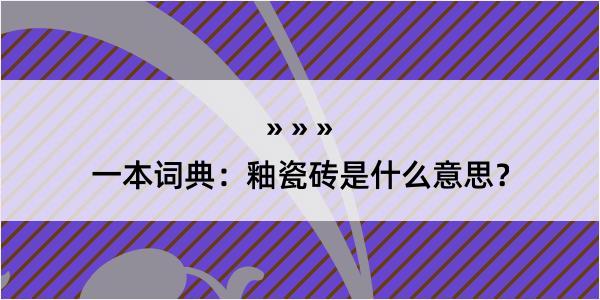 » » »

一本词典：釉瓷砖是什么意思？